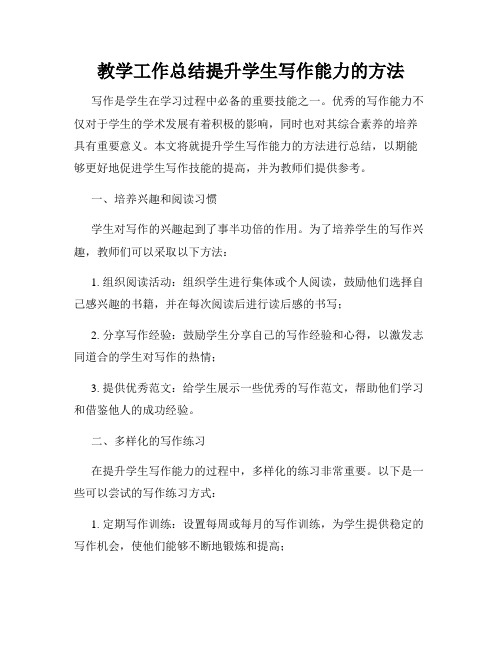 教学工作总结提升学生写作能力的方法

写作是学生在学习过程中必备的重要技能之一。优秀的写作能力不仅对于学生的学术发展有着积极的影响，同时也对其综合素养的培养具有重要意义。本文将就提升学生写作能力的方法进行总结，以期能够更好地促进学生写作技能的提高，并为教师们提供参考。

一、培养兴趣和阅读习惯

学生对写作的兴趣起到了事半功倍的作用。为了培养学生的写作兴趣，教师们可以采取以下方法：

1. 组织阅读活动：组织学生进行集体或个人阅读，鼓励他们选择自己感兴趣的书籍，并在每次阅读后进行读后感的书写；

2. 分享写作经验：鼓励学生分享自己的写作经验和心得，以激发志同道合的学生对写作的热情；

3. 提供优秀范文：给学生展示一些优秀的写作范文，帮助他们学习和借鉴他人的成功经验。

二、多样化的写作练习

在提升学生写作能力的过程中，多样化的练习非常重要。以下是一些可以尝试的写作练习方式：

1. 定期写作训练：设置每周或每月的写作训练，为学生提供稳定的写作机会，使他们能够不断地锻炼和提高；